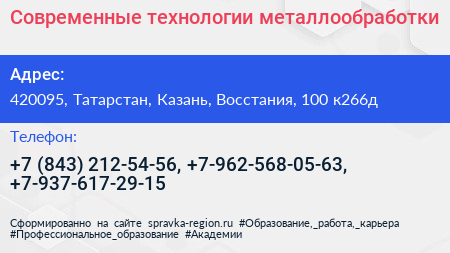 Современные технологии металлообработки

Адрес:

420095, Татарстан, Казань, Восстания, 100 к266д

Телефон:

+7 (843) 212-54-56, +7-962-568-05-63, +7-937-617-29-15

Сформированно на сайте spravka-region.ru #Образование,_работа,_карьера #Профессиональное_образование #Академии